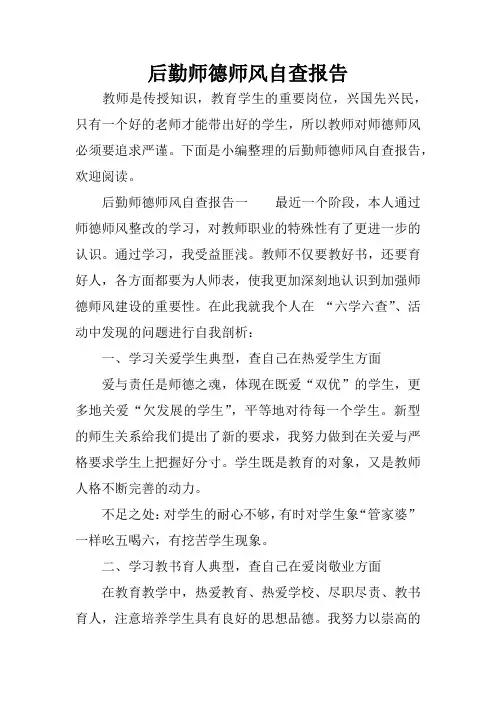 后勤师德师风自查报告

教师是传授知识，教育学生的重要岗位，兴国先兴民，只有一个好的老师才能带出好的学生，所以教师对师德师风必须要追求严谨。下面是小编整理的后勤师德师风自查报告，欢迎阅读。

后勤师德师风自查报告一　　最近一个阶段，本人通过师德师风整改的学习，对教师职业的特殊性有了更进一步的认识。通过学习，我受益匪浅。教师不仅要教好书，还要育好人，各方面都要为人师表，使我更加深刻地认识到加强师德师风建设的重要性。在此我就我个人在 “六学六查”、活动中发现的问题进行自我剖析：

一、学习关爱学生典型，查自己在热爱学生方面

爱与责任是师德之魂，体现在既爱“双优”的学生，更多地关爱“欠发展的学生”，平等地对待每一个学生。新型的师生关系给我们提出了新的要求，我努力做到在关爱与严格要求学生上把握好分寸。学生既是教育的对象，又是教师人格不断完善的动力。

不足之处：对学生的耐心不够，有时对学生象“管家婆”一样吆五喝六，有挖苦学生现象。

二、学习教书育人典型，查自己在爱岗敬业方面

在教育教学中，热爱教育、热爱学校、尽职尽责、教书育人，注意培养学生具有良好的思想品德。我努力以崇高的